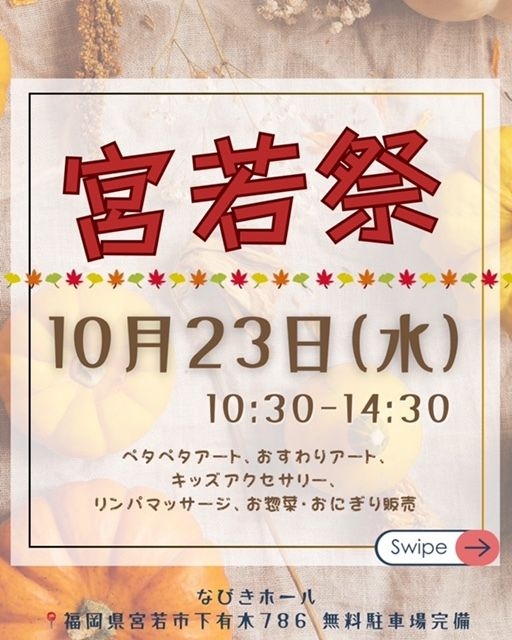 宮若祭

10月23日(水)

10:30-14:30

ペタペタアート、おすわりアート、
キッズアクセサリー、
リンパマッサージ、お惣菜・おにぎり販売

Swipe

なびきホール
福岡県宮若市下有木786 無料駐車場完備